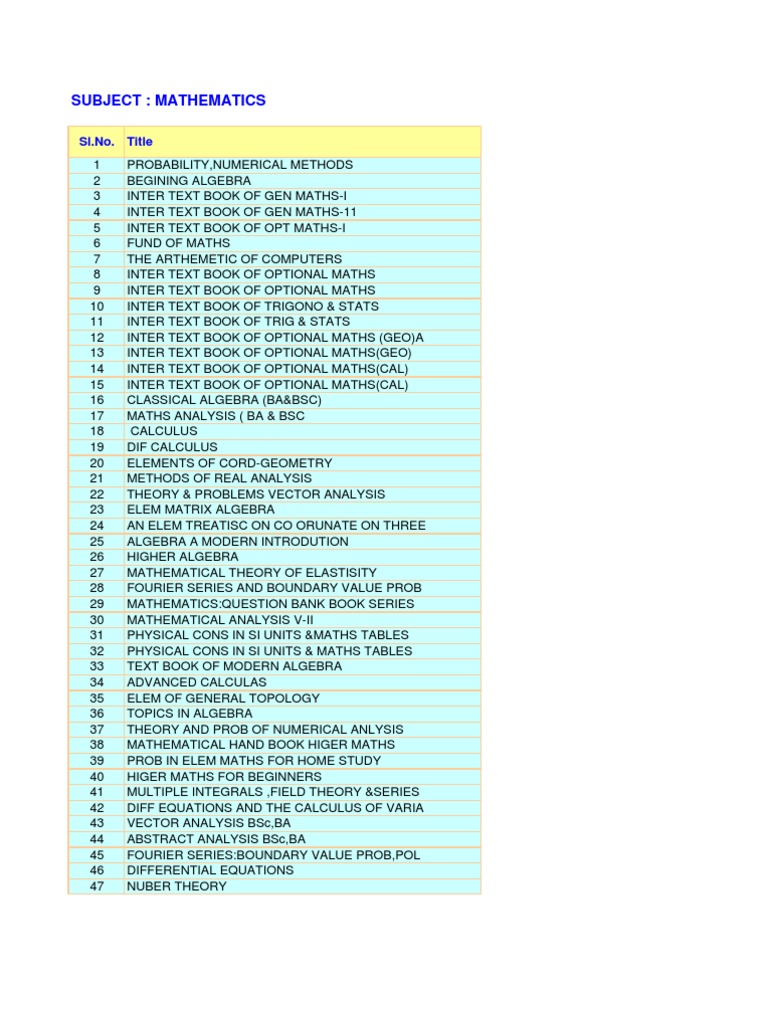 SUBJECT : MATHEMATICS

| Sl.No. | Title |
|---|---|
| 1 | PROBABILITY,NUMERICAL METHODS |
| 2 | BEGINING ALGEBRA |
| 3 | INTER TEXT BOOK OF GEN MATHS-I |
| 4 | INTER TEXT BOOK OF GEN MATHS-11 |
| 5 | INTER TEXT BOOK OF OPT MATHS-I |
| 6 | FUND OF MATHS |
| 7 | THE ARTHEMETIC OF COMPUTERS |
| 8 | INTER TEXT BOOK OF OPTIONAL MATHS |
| 9 | INTER TEXT BOOK OF OPTIONAL MATHS |
| 10 | INTER TEXT BOOK OF TRIGONO & STATS |
| 11 | INTER TEXT BOOK OF TRIG & STATS |
| 12 | INTER TEXT BOOK OF OPTIONAL MATHS (GEO)A |
| 13 | INTER TEXT BOOK OF OPTIONAL MATHS(GEO) |
| 14 | INTER TEXT BOOK OF OPTIONAL MATHS(CAL) |
| 15 | INTER TEXT BOOK OF OPTIONAL MATHS(CAL) |
| 16 | CLASSICAL ALGEBRA (BA&BSC) |
| 17 | MATHS ANALYSIS ( BA & BSC |
| 18 | CALCULUS |
| 19 | DIF CALCULUS |
| 20 | ELEMENTS OF CORD-GEOMETRY |
| 21 | METHODS OF REAL ANALYSIS |
| 22 | THEORY & PROBLEMS VECTOR ANALYSIS |
| 23 | ELEM MATRIX ALGEBRA |
| 24 | AN ELEM TREATISC ON CO ORUNATE ON THREE |
| 25 | ALGEBRA A MODERN INTRODUTION |
| 26 | HIGHER ALGEBRA |
| 27 | MATHEMATICAL THEORY OF ELASTISITY |
| 28 | FOURIER SERIES AND BOUNDARY VALUE PROB |
| 29 | MATHEMATICS:QUESTION BANK BOOK SERIES |
| 30 | MATHEMATICAL ANALYSIS V-II |
| 31 | PHYSICAL CONS IN SI UNITS &MATHS TABLES |
| 32 | PHYSICAL CONS IN SI UNITS & MATHS TABLES |
| 33 | TEXT BOOK OF MODERN ALGEBRA |
| 34 | ADVANCED CALCULAS |
| 35 | ELEM OF GENERAL TOPOLOGY |
| 36 | TOPICS IN ALGEBRA |
| 37 | THEORY AND PROB OF NUMERICAL ANLYSIS |
| 38 | MATHEMATICAL HAND BOOK HIGER MATHS |
| 39 | PROB IN ELEM MATHS FOR HOME STUDY |
| 40 | HIGER MATHS FOR BEGINNERS |
| 41 | MULTIPLE INTEGRALS ,FIELD THEORY &SERIES |
| 42 | DIFF EQUATIONS AND THE CALCULUS OF VARIA |
| 43 | VECTOR ANALYSIS BSc,BA |
| 44 | ABSTRACT ANALYSIS BSc,BA |
| 45 | FOURIER SERIES:BOUNDARY VALUE PROB,POL |
| 46 | DIFFERENTIAL EQUATIONS |
| 47 | NUBER THEORY |